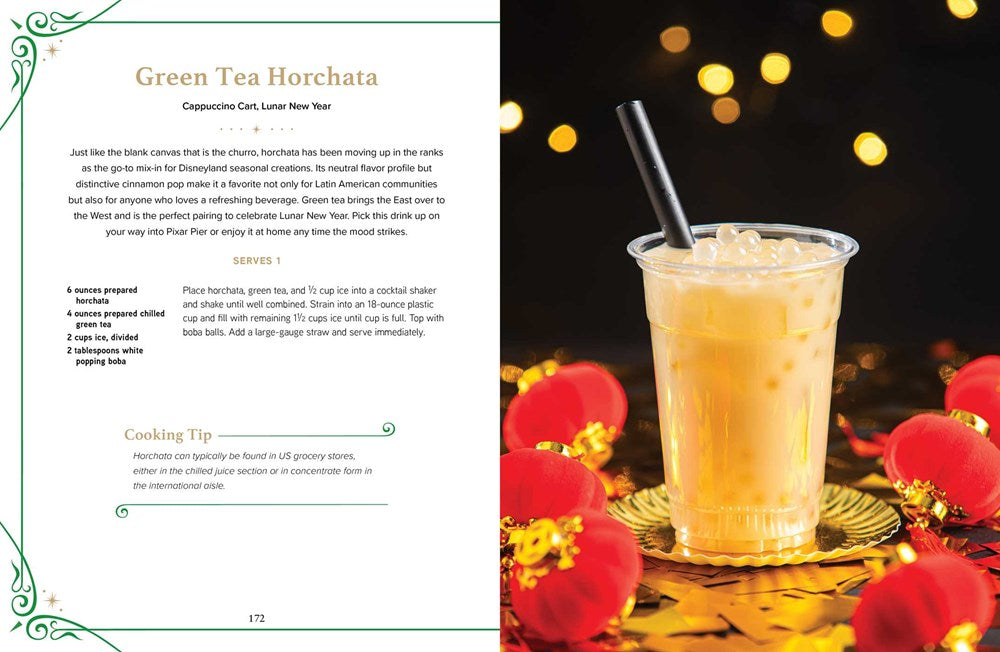 Green Tea Horchata

Cappuccino Cart, Lunar New Year

Just like the blank canvas that is the churro, horchata has been moving up in the ranks as the go-to mix-in for Disneyland seasonal creations. Its neutral flavor profile but distinctive cinnamon pop make it a favorite not only for Latin American communities but also for anyone who loves a refreshing beverage. Green tea brings the East over to the West and is the perfect pairing to celebrate Lunar New Year. Pick this drink up on your way into Pixar Pier or enjoy it at home any time the mood strikes.

SERVES 1

6 ounces prepared horchata
4 ounces prepared chilled green tea
2 cups ice, divided
2 tablespoons white popping boba

Place horchata, green tea, and ½ cup ice into a cocktail shaker and shake until well combined. Strain into an 18-ounce plastic cup and fill with remaining 1½ cups ice until cup is full. Top with boba balls. Add a large-gauge straw and serve immediately.

Cooking Tip

Horchata can typically be found in US grocery stores, either in the chilled juice section or in concentrate form in the international aisle.

172